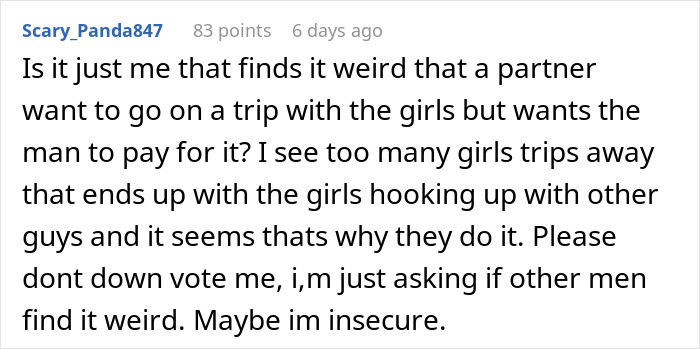 Scary_Panda847 83 points 6 days ago

Is it just me that finds it weird that a partner want to go on a trip with the girls but wants the man to pay for it? I see too many girls trips away that ends up with the girls hooking up with other guys and it seems thats why they do it. Please dont down vote me, i,m just asking if other men find it weird. Maybe im insecure.